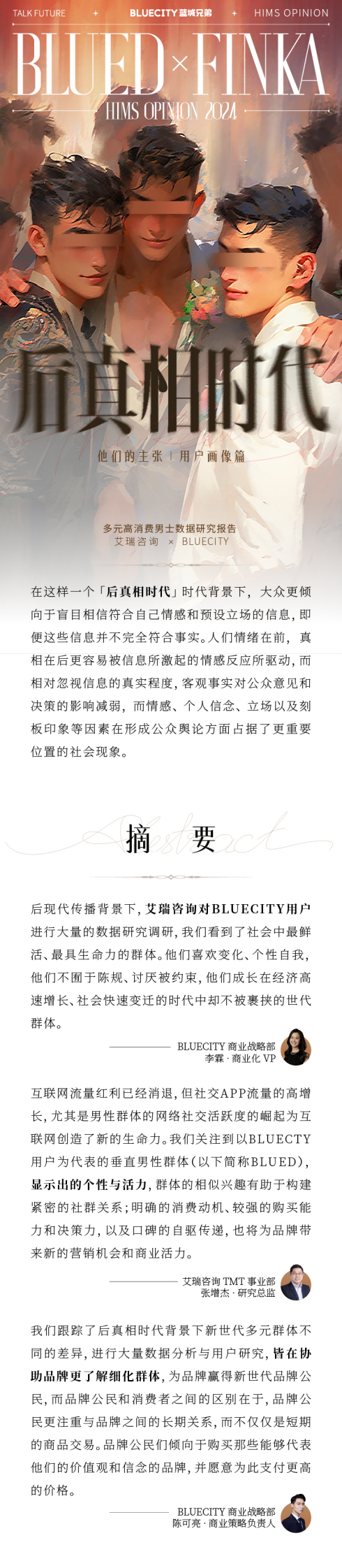 TALK FUTURE
BLUECITY 蓝城兄弟
HIMS OPINION

BLUED × FINKA
HIMS OPINION 2024

后真相时代

他们的主张 | 用户画像篇

多元高消费男士数据研究报告
艾瑞咨询 × BLUECITY

在这样一个「后真相时代」时代背景下，大众更倾向于盲目相信符合自己情感和预设立场的信息，即便这些信息并不完全符合事实。人们情绪在前，真相在后更容易被信息所激起的情感反应所驱动，而相对忽视信息的真实程度，客观事实对公众意见和决策的影响减弱，而情感、个人信念、立场以及刻板印象等因素在形成公众舆论方面占据了更重要位置的社会现象。

Abstract
摘 要

后现代传播背景下，艾瑞咨询对BLUECITY用户进行大量的数据研究调研，我们看到了社会中最鲜活、最具生命力的群体。他们喜欢变化、个性自我，他们不囿于陈规、讨厌被约束，他们成长在经济高速增长、社会快速变迁的时代中却不被裹挟的世代群体。

BLUECITY 商业战略部
李霖 · 商业化 VP

互联网流量红利已经消退，但社交APP流量的高增长，尤其是男性群体的网络社交活跃度的崛起为互联网创造了新的生命力。我们关注到以BLUECTY用户为代表的垂直男性群体（以下简称BLUED），显示出的个性与活力，群体的相似兴趣有助于构建紧密的社群关系；明确的消费动机、较强的购买能力和决策力，以及口碑的自驱传递，也将为品牌带来新的营销机会和商业活力。

艾瑞咨询 TMT 事业部
张增杰 · 研究总监

我们跟踪了后真相时代背景下新世代多元群体不同的差异，进行大量数据分析与用户研究，皆在协助品牌更了解细化群体，为品牌赢得新世代品牌公民，而品牌公民和消费者之间的区别在于，品牌公民更注重与品牌之间的长期关系，而不仅仅是短期的商品交易。品牌公民们倾向于购买那些能够代表他们的价值观和信念的品牌，并愿意为此支付更高的价格。

BLUECITY 商业战略部
陈可亮 · 商业策略负责人